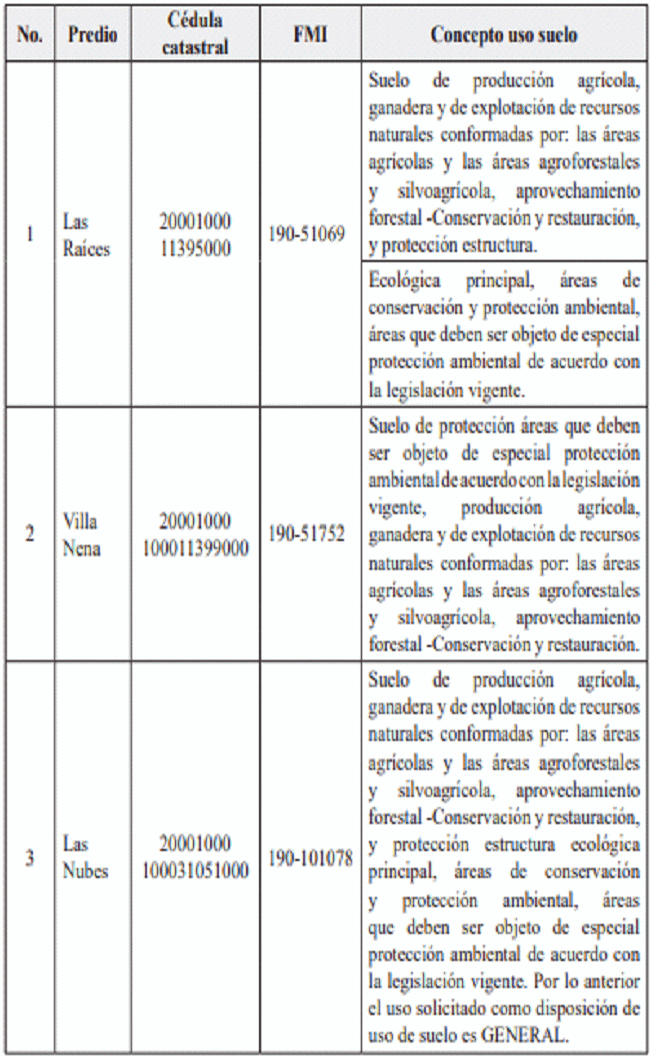 | No. | Predio | Cédula catastral | FMI | Concepto uso suelo |
|---|---|---|---|---|
| 1 | Las Raíces | 20001000 11395000 | 190-51069 | Suelo de producción agrícola, ganadera y de explotación de recursos naturales conformadas por: las áreas agrícolas y las áreas agroforestales y silvoagrícola, aprovechamiento forestal -Conservación y restauración, y protección estructura. |
| | | | | Ecológica principal, áreas de conservación y protección ambiental, áreas que deben ser objeto de especial protección ambiental de acuerdo con la legislación vigente. |
| 2 | Villa Nena | 20001000 100011399000 | 190-51752 | Suelo de protección áreas que deben ser objeto de especial protección ambiental de acuerdo con la legislación vigente, producción agrícola, ganadera y de explotación de recursos naturales conformadas por: las áreas agrícolas y las áreas agroforestales y silvoagrícola, aprovechamiento forestal -Conservación y restauración. |
| 3 | Las Nubes | 20001000 100031051000 | 190-101078 | Suelo de producción agrícola, ganadera y de explotación de recursos naturales conformadas por: las áreas agrícolas y las áreas agroforestales y silvoagrícola, aprovechamiento forestal -Conservación y restauración, y protección estructura ecológica principal, áreas de conservación y protección ambiental, áreas que deben ser objeto de especial protección ambiental de acuerdo con la legislación vigente. Por lo anterior el uso solicitado como disposición de uso de suelo es GENERAL. |